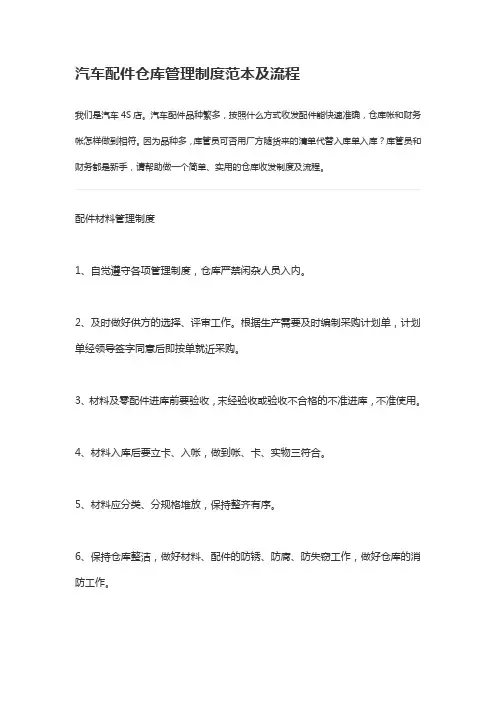 汽车配件仓库管理制度范本及流程

我们是汽车 4S 店。汽车配件品种繁多，按照什么方式收发配件能快速准确，仓库帐和财务帐怎样做到相符。因为品种多，库管员可否用厂方随货来的清单代替入库单入库？库管员和财务都是新手，请帮助做一个简单、实用的仓库收发制度及流程。

配件材料管理制度

1、自觉遵守各项管理制度，仓库严禁闲杂人员入内。

2、及时做好供方的选择、评审工作。根据生产需要及时编制采购计划单，计划单经领导签字同意后即按单就近采购。

3、材料及零配件进库前要验收，未经验收或验收不合格的不准进库，不准使用。

4、材料入库后要立卡、入帐，做到帐、卡、实物三符合。

5、材料应分类、分规格堆放，保持整齐有序。

6、保持仓库整洁，做好材料、配件的防锈、防腐、防失窃工作，做好仓库的消防工作。